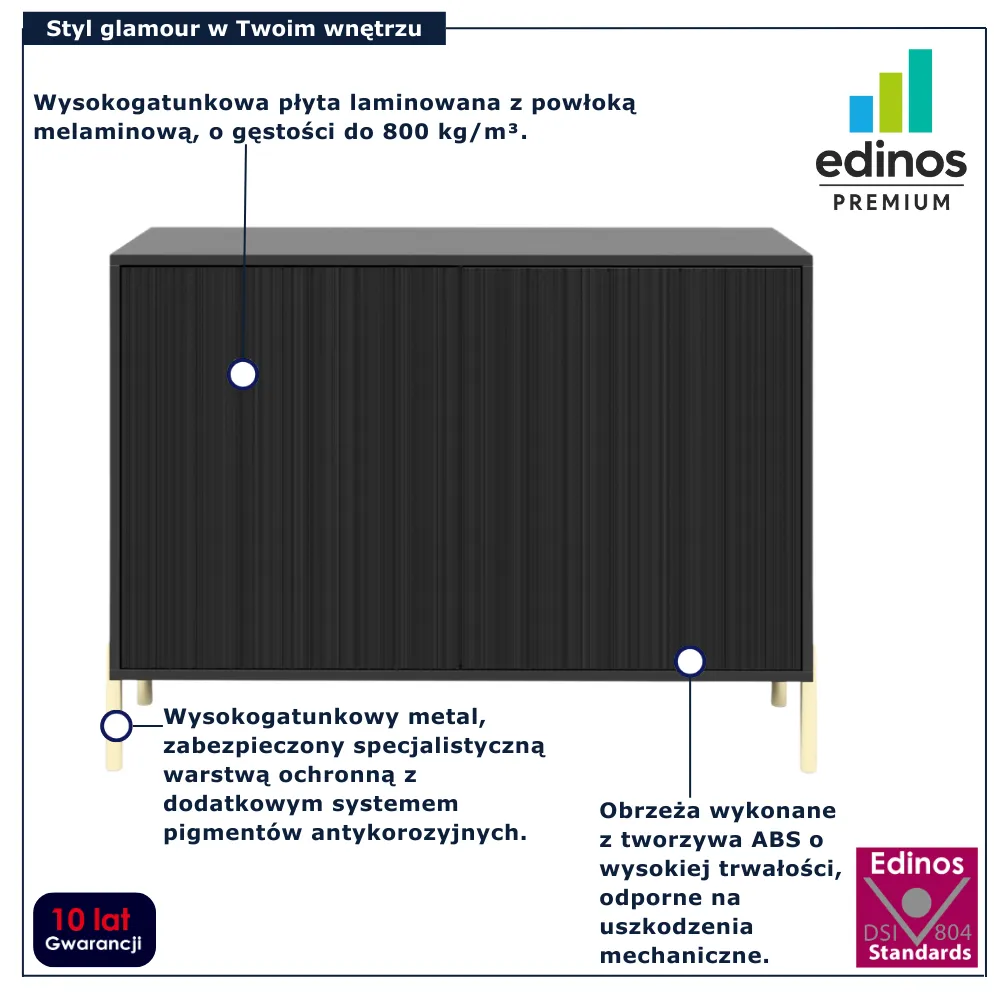 Styl glamour w Twoim wnętrzu

Wysokogatunkowa płyta laminowana z powłoką melaminową, o gęstości do 800 kg/m³.

edinos
PREMIUM

Wysokogatunkowy metal, zabezpieczony specjalistyczną warstwą ochronną z dodatkowym systemem pigmentów antykorozyjnych.

Obrzeża wykonane z tworzywa ABS o wysokiej trwałości, odporne na uszkodzenia mechaniczne.

10 lat
Gwarancji

Edinos
DSI 804
Standards